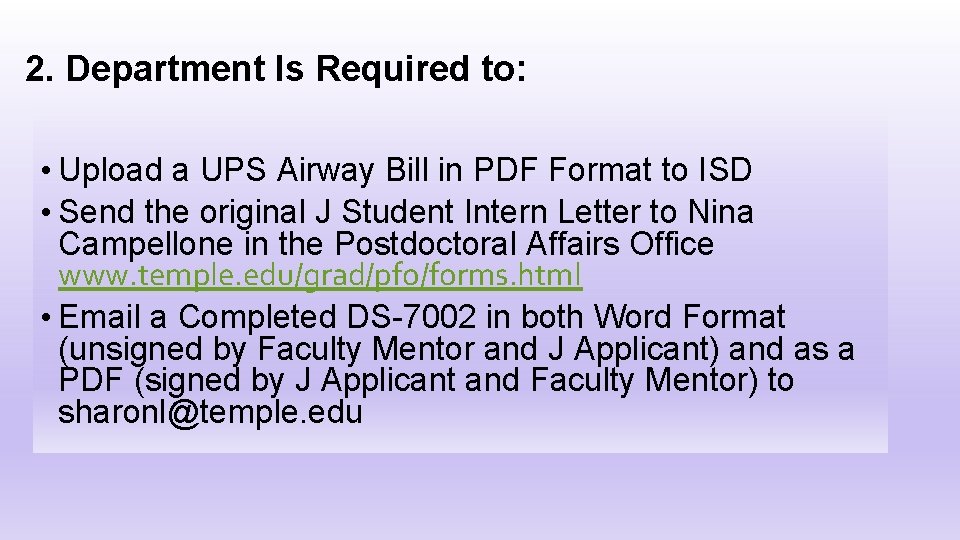 2. Department Is Required to:

• Upload a UPS Airway Bill in PDF Format to ISD
• Send the original J Student Intern Letter to Nina Campellone in the Postdoctoral Affairs Office www.temple.edu/grad/pfo/forms.html
• Email a Completed DS-7002 in both Word Format (unsigned by Faculty Mentor and J Applicant) and as a PDF (signed by J Applicant and Faculty Mentor) to sharonl@temple.edu